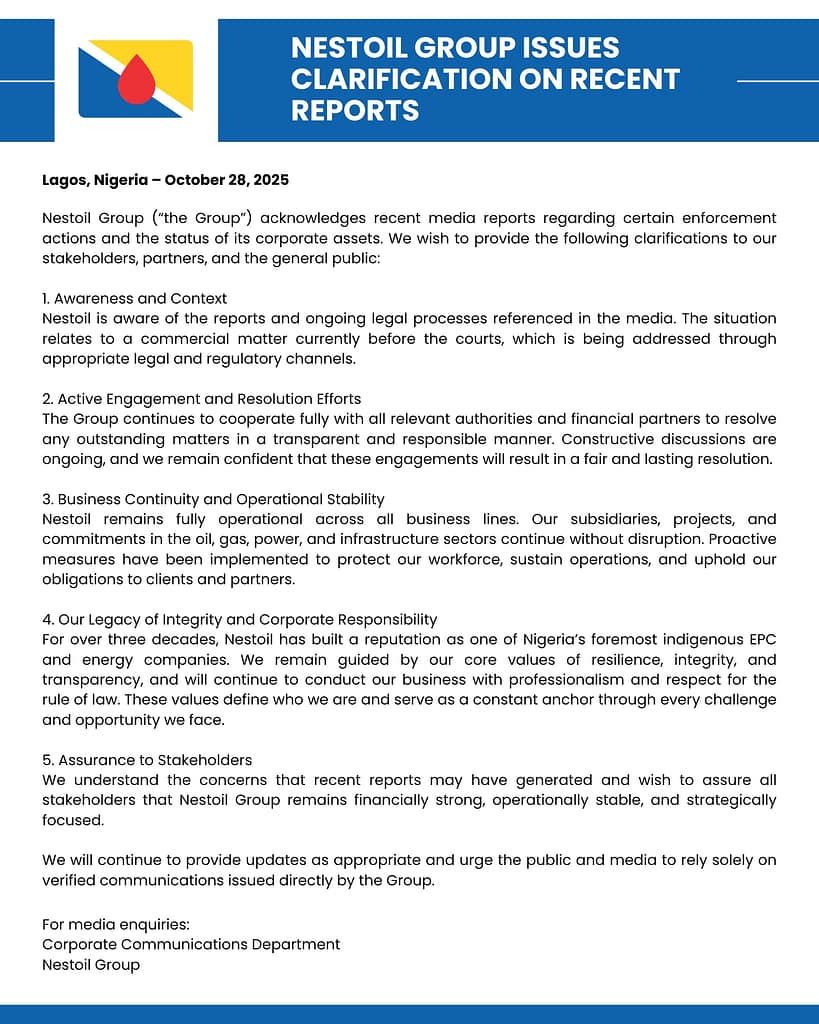 NESTOIL GROUP ISSUES CLARIFICATION ON RECENT REPORTS

Lagos, Nigeria – October 28, 2025

Nestoil Group ("the Group") acknowledges recent media reports regarding certain enforcement actions and the status of its corporate assets. We wish to provide the following clarifications to our stakeholders, partners, and the general public:

1. Awareness and Context
Nestoil is aware of the reports and ongoing legal processes referenced in the media. The situation relates to a commercial matter currently before the courts, which is being addressed through appropriate legal and regulatory channels.

2. Active Engagement and Resolution Efforts
The Group continues to cooperate fully with all relevant authorities and financial partners to resolve any outstanding matters in a transparent and responsible manner. Constructive discussions are ongoing, and we remain confident that these engagements will result in a fair and lasting resolution.

3. Business Continuity and Operational Stability
Nestoil remains fully operational across all business lines. Our subsidiaries, projects, and commitments in the oil, gas, power, and infrastructure sectors continue without disruption. Proactive measures have been implemented to protect our workforce, sustain operations, and uphold our obligations to clients and partners.

4. Our Legacy of Integrity and Corporate Responsibility
For over three decades, Nestoil has built a reputation as one of Nigeria's foremost indigenous EPC and energy companies. We remain guided by our core values of resilience, integrity, and transparency, and will continue to conduct our business with professionalism and respect for the rule of law. These values define who we are and serve as a constant anchor through every challenge and opportunity we face.

5. Assurance to Stakeholders
We understand the concerns that recent reports may have generated and wish to assure all stakeholders that Nestoil Group remains financially strong, operationally stable, and strategically focused.

We will continue to provide updates as appropriate and urge the public and media to rely solely on verified communications issued directly by the Group.

For media enquiries:
Corporate Communications Department
Nestoil Group